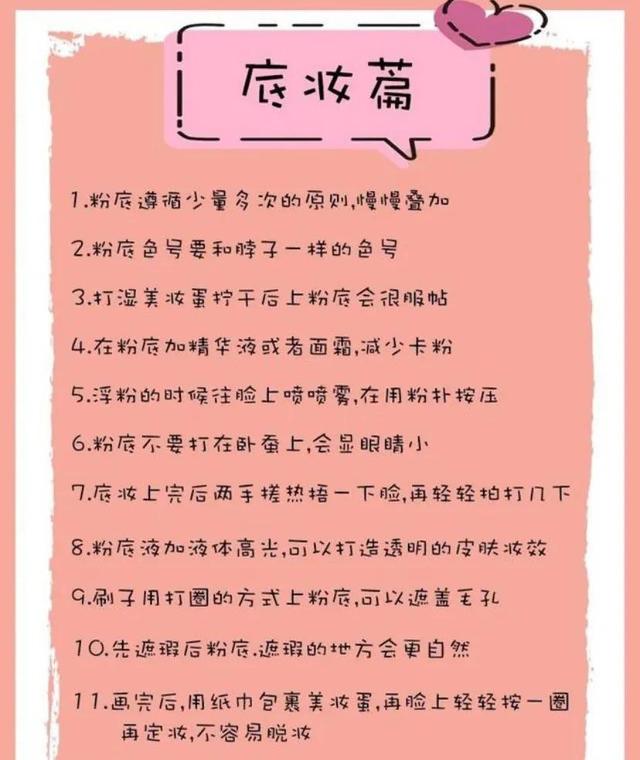 底妆篇

1.粉底遵循少量多次的原则,慢慢叠加

2.粉底色号要和脖子一样的色号

3.打湿美妆蛋拧干后上粉底会很服帖

4.在粉底加精华液或者面霜,减少卡粉

5.浮粉的时候往脸上喷喷雾,在用粉扑按压

6.粉底不要打在卧蚕上,会显眼睛小

7.底妆上完后两手搓热捂一下脸,再轻轻拍打几下

8.粉底液加液体高光,可以打造透明的皮肤妆效

9.刷子用打圈的方式上粉底,可以遮盖毛孔

10.先遮瑕后粉底.遮瑕的地方会更自然

11.画完后,用纸巾包裹美妆蛋,再脸上轻轻按一圈再定妆,不容易脱妆